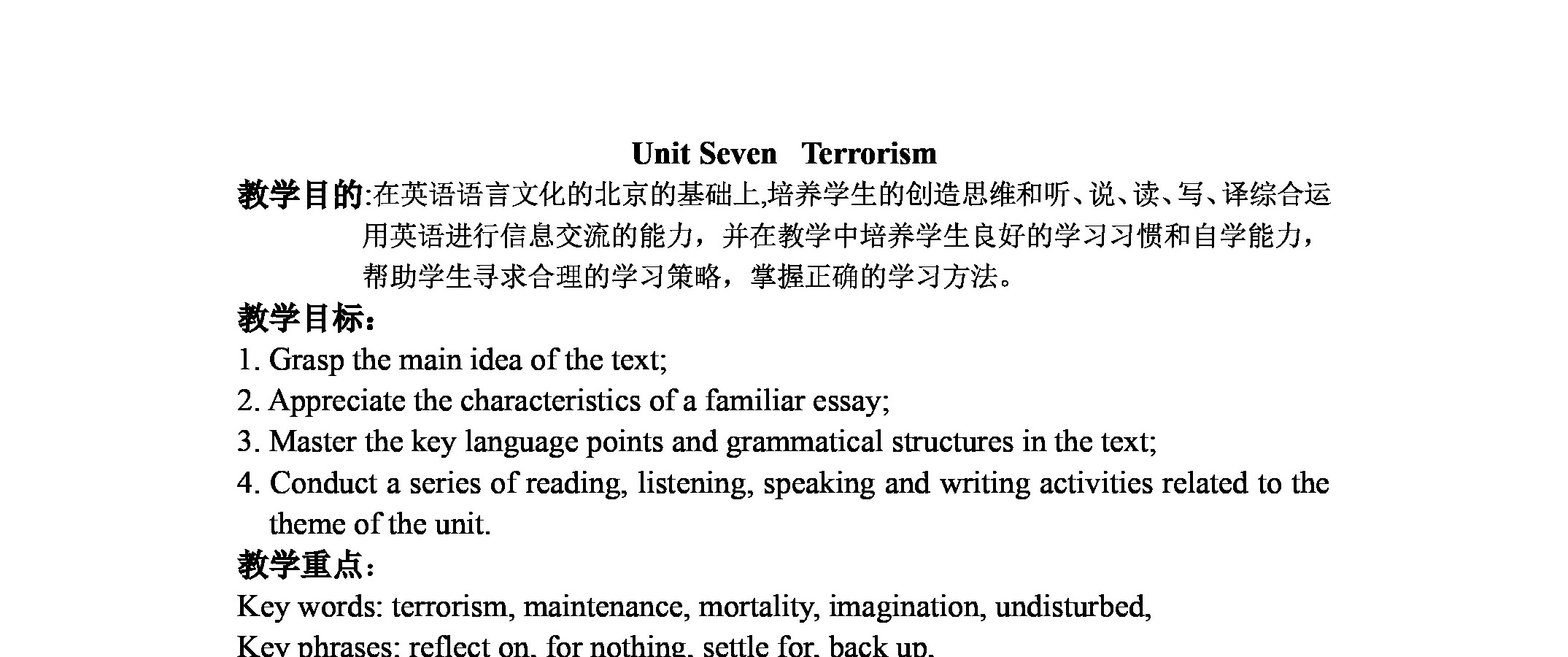 Unit Seven Terrorism

教学目的:在英语语言文化的北京的基础上,培养学生的创造思维和听、说、读、写、译综合运用英语进行信息交流的能力，并在教学中培养学生良好的学习习惯和自学能力，帮助学生寻求合理的学习策略，掌握正确的学习方法。

教学目标：

1. Grasp the main idea of the text;

2. Appreciate the characteristics of a familiar essay;

3. Master the key language points and grammatical structures in the text;

4. Conduct a series of reading, listening, speaking and writing activities related to the theme of the unit.

教学重点：

Key words: terrorism, maintenance, mortality, imagination, undisturbed,

Key phrases: reflect on, for nothing, settle for, back up,